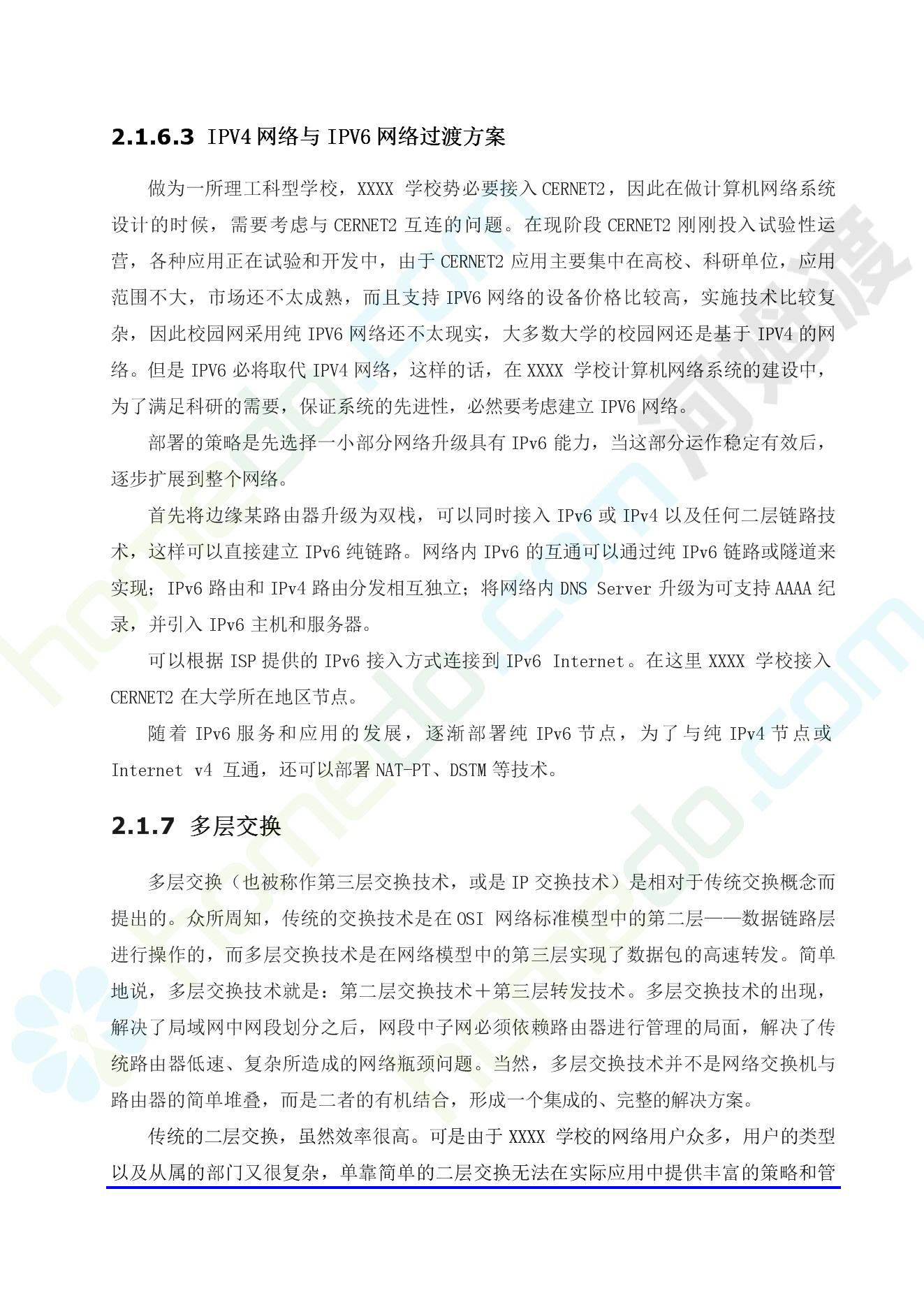 2.1.6.3 IPV4 网络与 IPV6 网络过渡方案

做为一所理工科型学校，XXXX 学校势必要接入 CERNET2，因此在做计算机网络系统设计的时候，需要考虑与 CERNET2 互连的问题。在现阶段 CERNET2 刚刚投入试验性运营，各种应用正在试验和开发中，由于 CERNET2 应用主要集中在高校、科研单位，应用范围不大，市场还不太成熟，而且支持 IPV6 网络的设备价格比较高，实施技术比较复杂，因此校园网采用纯 IPV6 网络还不太现实，大多数大学的校园网还是基于 IPV4 的网络。但是 IPV6 必将取代 IPV4 网络，这样的话，在 XXXX 学校计算机网络系统的建设中，为了满足科研的需要，保证系统的先进性，必然要考虑建立 IPV6 网络。

部署的策略是先选择一小部分网络升级具有 IPv6 能力，当这部分运作稳定有效后，逐步扩展到整个网络。

首先将边缘某路由器升级为双栈，可以同时接入 IPv6 或 IPv4 以及任何二层链路技术，这样可以直接建立 IPv6 纯链路。网络内 IPv6 的互通可以通过纯 IPv6 链路或隧道来实现；IPv6 路由和 IPv4 路由分发相互独立；将网络内 DNS Server 升级为可支持 AAAA 纪录，并引入 IPv6 主机和服务器。

可以根据 ISP 提供的 IPv6 接入方式连接到 IPv6 Internet。在这里 XXXX 学校接入 CERNET2 在大学所在地区节点。

随着 IPv6 服务和应用的发展，逐渐部署纯 IPv6 节点，为了与纯 IPv4 节点或 Internet v4 互通，还可以部署 NAT-PT、DSTM 等技术。

2.1.7 多层交换

多层交换（也被称作第三层交换技术，或是 IP 交换技术）是相对于传统交换概念而提出的。众所周知，传统的交换技术是在 OSI 网络标准模型中的第二层——数据链路层进行操作的，而多层交换技术是在网络模型中的第三层实现了数据包的高速转发。简单地说，多层交换技术就是：第二层交换技术＋第三层转发技术。多层交换技术的出现，解决了局域网中网段划分之后，网段中子网必须依赖路由器进行管理的局面，解决了传统路由器低速、复杂所造成的网络瓶颈问题。当然，多层交换技术并不是网络交换机与路由器的简单堆叠，而是二者的有机结合，形成一个集成的、完整的解决方案。

传统的二层交换，虽然效率很高。可是由于 XXXX 学校的网络用户众多，用户的类型以及从属的部门又很复杂，单靠简单的二层交换无法在实际应用中提供丰富的策略和管